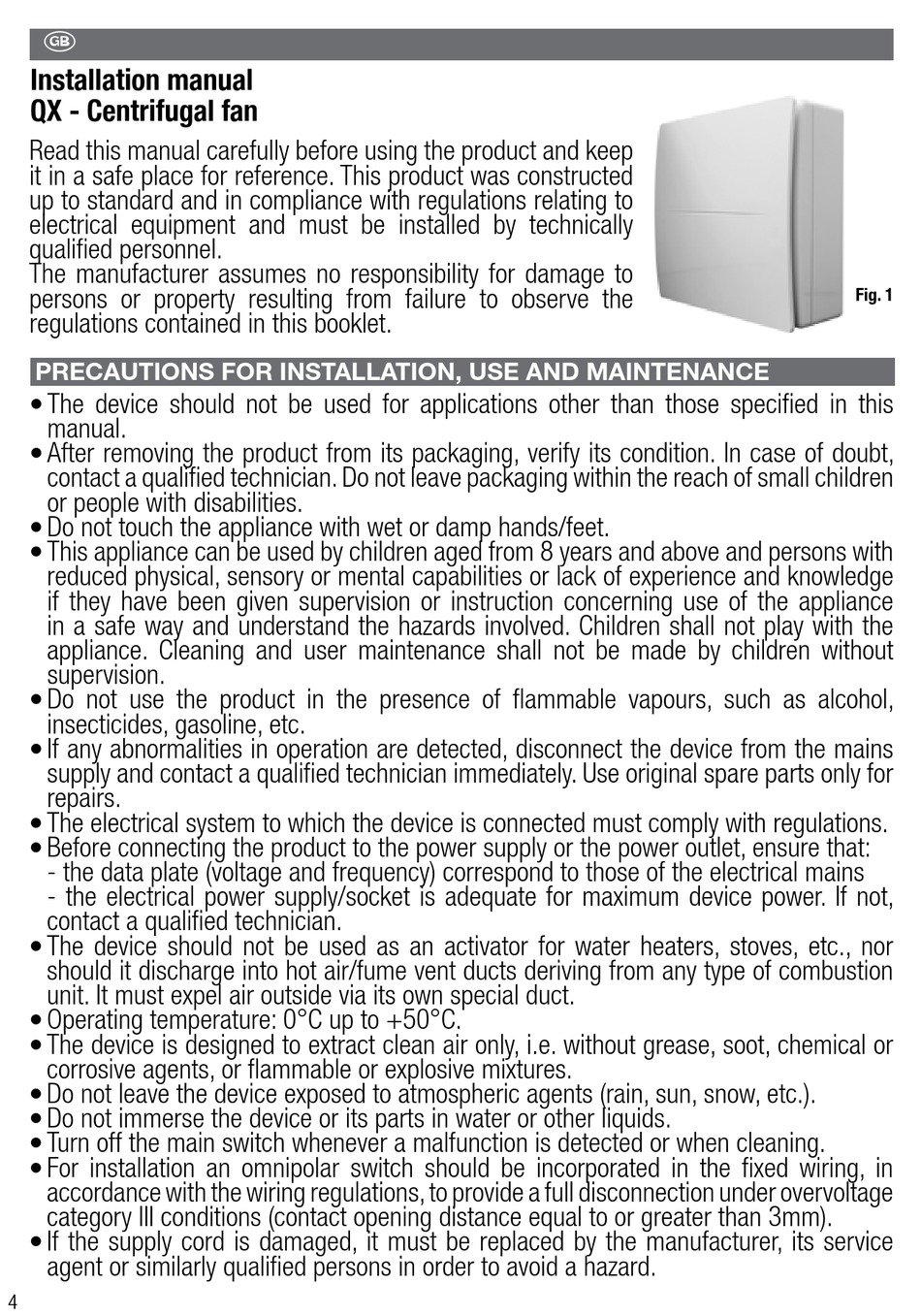 GB

Installation manual
QX - Centrifugal fan

Read this manual carefully before using the product and keep it in a safe place for reference. This product was constructed up to standard and in compliance with regulations relating to electrical equipment and must be installed by technically qualified personnel.
The manufacturer assumes no responsibility for damage to persons or property resulting from failure to observe the regulations contained in this booklet.

Fig. 1

PRECAUTIONS FOR INSTALLATION, USE AND MAINTENANCE

• The device should not be used for applications other than those specified in this manual.
• After removing the product from its packaging, verify its condition. In case of doubt, contact a qualified technician. Do not leave packaging within the reach of small children or people with disabilities.
• Do not touch the appliance with wet or damp hands/feet.
• This appliance can be used by children aged from 8 years and above and persons with reduced physical, sensory or mental capabilities or lack of experience and knowledge if they have been given supervision or instruction concerning use of the appliance in a safe way and understand the hazards involved. Children shall not play with the appliance. Cleaning and user maintenance shall not be made by children without supervision.
• Do not use the product in the presence of flammable vapours, such as alcohol, insecticides, gasoline, etc.
• If any abnormalities in operation are detected, disconnect the device from the mains supply and contact a qualified technician immediately. Use original spare parts only for repairs.
• The electrical system to which the device is connected must comply with regulations.
• Before connecting the product to the power supply or the power outlet, ensure that:
- the data plate (voltage and frequency) correspond to those of the electrical mains
- the electrical power supply/socket is adequate for maximum device power. If not, contact a qualified technician.
• The device should not be used as an activator for water heaters, stoves, etc., nor should it discharge into hot air/fume vent ducts deriving from any type of combustion unit. It must expel air outside via its own special duct.
• Operating temperature: 0°C up to +50°C.
• The device is designed to extract clean air only, i.e. without grease, soot, chemical or corrosive agents, or flammable or explosive mixtures.
• Do not leave the device exposed to atmospheric agents (rain, sun, snow, etc.).
• Do not immerse the device or its parts in water or other liquids.
• Turn off the main switch whenever a malfunction is detected or when cleaning.
• For installation an omnipolar switch should be incorporated in the fixed wiring, in accordance with the wiring regulations, to provide a full disconnection under overvoltage category III conditions (contact opening distance equal to or greater than 3mm).
• If the supply cord is damaged, it must be replaced by the manufacturer, its service agent or similarly qualified persons in order to avoid a hazard.

4